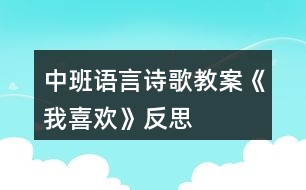 中班语言诗歌教案《我喜欢》反思